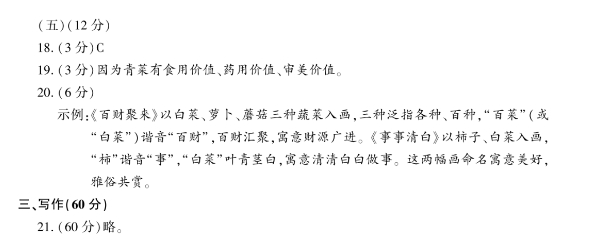 (五)(12分)
18.(3分)C
19.(3分)因为青菜有食用价值、药用价值、审美价值。
20.(6分)
示例:《百财聚来》以白菜、萝卜、蘑菇三种蔬菜入画,三种泛指各种、百种,“百菜”(或“白菜”)谐音“百财”,百财汇聚,寓意财源广进。《事事清白》以柿子、白菜入画,“柿”谐音“事”,“白菜”叶青茎白,寓意清清白白做事。这两幅画命名寓意美好,雅俗共赏。
三、写作(60分)
21.(60分)略。